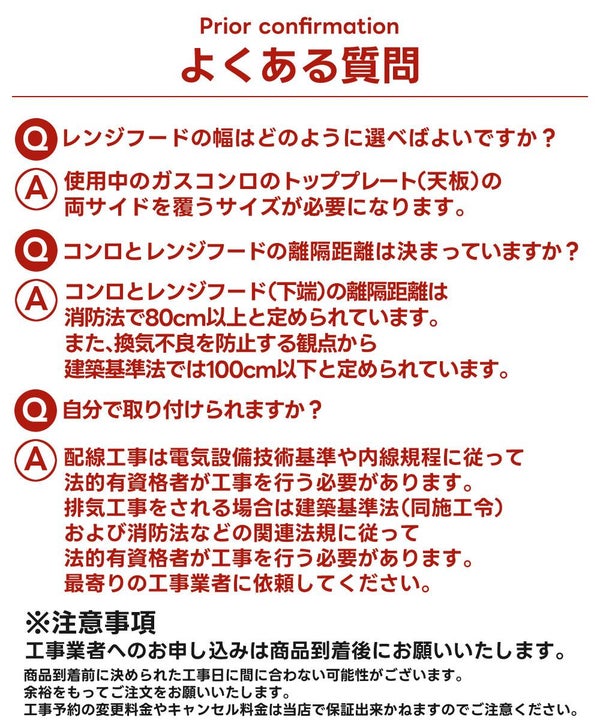 Prior confirmation
よくある質問

Q レンジフードの幅はどのように選べばよいですか？

A 使用中のガスコンロのトッププレート（天板）の両サイドを覆うサイズが必要になります。

Q コンロとレンジフードの離隔距離は決まっていますか？

A コンロとレンジフード（下端）の離隔距離は消防法で80cm以上と定められています。また、換気不良を防止する観点から建築基準法では100cm以下と定められています。

Q 自分で取り付けられますか？

A 配線工事は電気設備技術基準や内線規程に従って法的有資格者が工事を行う必要があります。排気工事をされる場合は建築基準法（同施工令）および消防法などの関連法規に従って法的有資格者が工事を行う必要があります。最寄りの工事業者に依頼してください。

※注意事項
工事業者へのお申し込みは商品到着後にお願いいたします。
商品到着前に決められた工事日に間に合わない可能性がございます。
余裕をもってご注文をお願いいたします。
工事予約の変更料金やキャンセル料金は当店で保証出来かねますのでご注意ください。